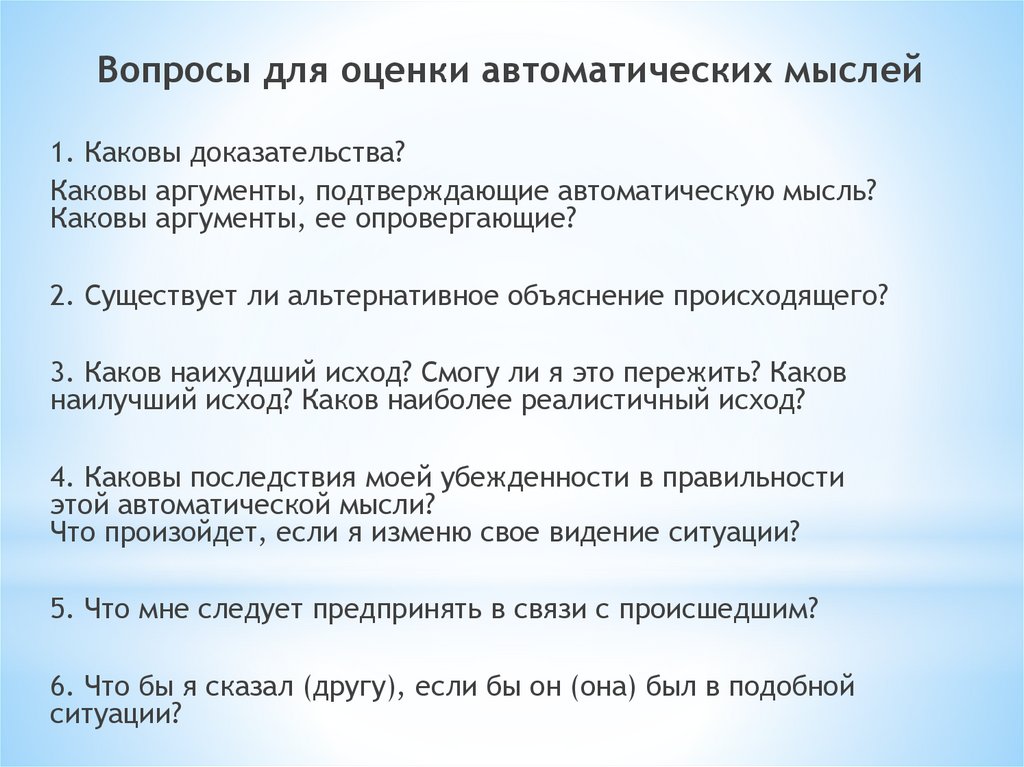 Вопросы для оценки автоматических мыслей

1. Каковы доказательства?

Каковы аргументы, подтверждающие автоматическую мысль? Каковы аргументы, ее опровергающие?

2. Существует ли альтернативное объяснение происходящего?

3. Каков наихудший исход? Смогу ли я это пережить? Каков наилучший исход? Каков наиболее реалистичный исход?

4. Каковы последствия моей убежденности в правильности этой автоматической мысли?
Что произойдет, если я изменю свое видение ситуации?

5. Что мне следует предпринять в связи с происшедшим?

6. Что бы я сказал (другу), если бы он (она) был в подобной ситуации?